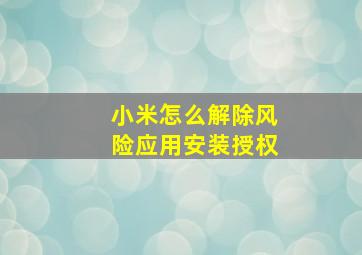 小米怎么解除风险应用安装授权